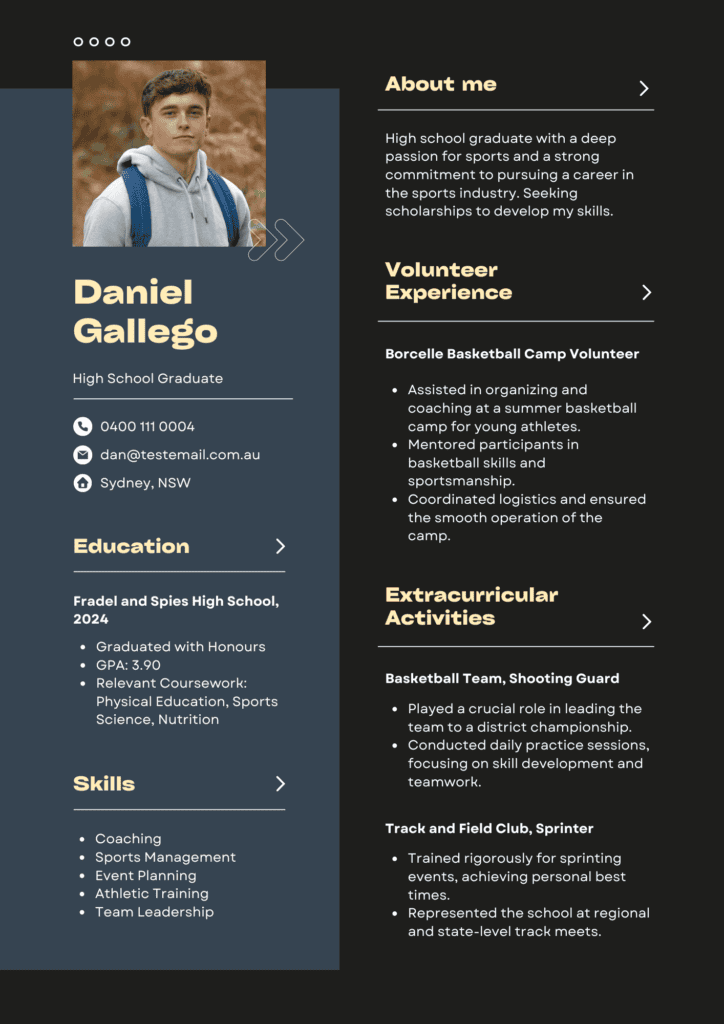 Daniel Gallego

High School Graduate

0400 111 0004

dan@testemail.com.au

Sydney, NSW

Education

Fradel and Spies High School, 2024

- Graduated with Honours
- GPA: 3.90
- Relevant Coursework: Physical Education, Sports Science, Nutrition

Skills

- Coaching
- Sports Management
- Event Planning
- Athletic Training
- Team Leadership

About me

High school graduate with a deep passion for sports and a strong commitment to pursuing a career in the sports industry. Seeking scholarships to develop my skills.

Volunteer Experience

Borcelle Basketball Camp Volunteer

- Assisted in organizing and coaching at a summer basketball camp for young athletes.
- Mentored participants in basketball skills and sportsmanship.
- Coordinated logistics and ensured the smooth operation of the camp.

Extracurricular Activities

Basketball Team, Shooting Guard

- Played a crucial role in leading the team to a district championship.
- Conducted daily practice sessions, focusing on skill development and teamwork.

Track and Field Club, Sprinter

- Trained rigorously for sprinting events, achieving personal best times.
- Represented the school at regional and state-level track meets.